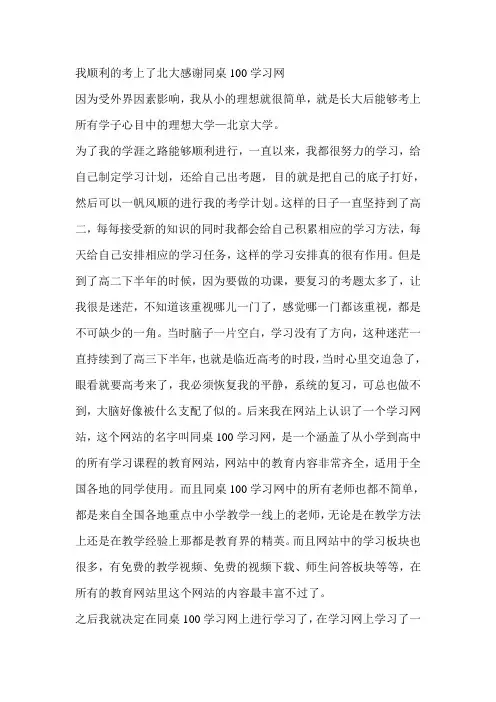 我顺利的考上了北大感谢同桌100学习网

因为受外界因素影响，我从小的理想就很简单，就是长大后能够考上所有学子心目中的理想大学—北京大学。

为了我的学涯之路能够顺利进行，一直以来，我都很努力的学习，给自己制定学习计划，还给自己出考题，目的就是把自己的底子打好，然后可以一帆风顺的进行我的考学计划。这样的日子一直坚持到了高二，每每接受新的知识的同时我都会给自己积累相应的学习方法，每天给自己安排相应的学习任务，这样的学习安排真的很有作用。但是到了高二下半年的时候，因为要做的功课，要复习的考题太多了，让我很是迷茫，不知道该重视哪儿一门了，感觉哪一门都该重视，都是不可缺少的一角。当时脑子一片空白，学习没有了方向，这种迷茫一直持续到了高三下半年，也就是临近高考的时段，当时心里交迫急了，眼看就要高考来了，我必须恢复我的平静，系统的复习，可总也做不到，大脑好像被什么支配了似的。后来我在网站上认识了一个学习网站，这个网站的名字叫同桌100学习网，是一个涵盖了从小学到高中的所有学习课程的教育网站，网站中的教育内容非常齐全，适用于全国各地的同学使用。而且同桌100学习网中的所有老师也都不简单，都是来自全国各地重点中小学教学一线上的老师，无论是在教学方法上还是在教学经验上那都是教育界的精英。而且网站中的学习板块也很多，有免费的教学视频、免费的视频下载、师生问答板块等等，在所有的教育网站里这个网站的内容最丰富不过了。

之后我就决定在同桌100学习网上进行学习了，在学习网上学习了一